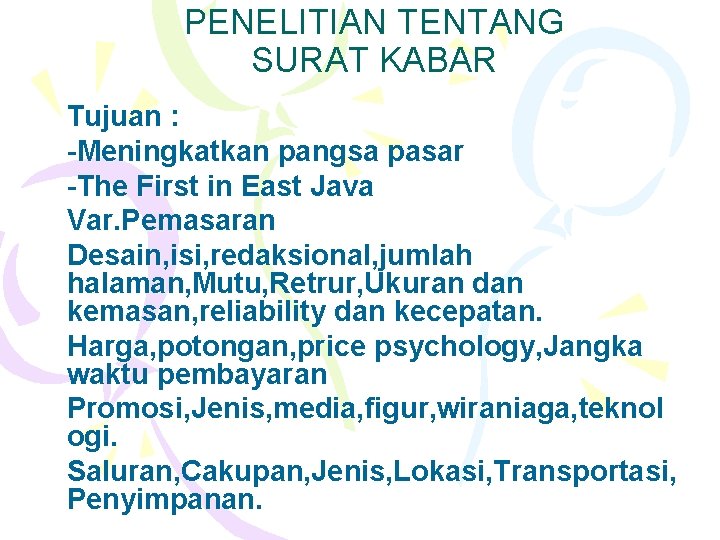 PENELITIAN TENTANG SURAT KABAR

Tujuan :
-Meningkatkan pangsa pasar
-The First in East Java
Var.Pemasaran
Desain,isi,redaksional,jumlah halaman,Mutu,Retrur,Ukuran dan kemasan,reliability dan kecepatan.
Harga,potongan,price psychology,Jangka waktu pembayaran
Promosi,Jenis,media,figur,wiraniaga,teknologi.
Saluran,Cakupan,Jenis,Lokasi,Transportasi, Penyimpanan.